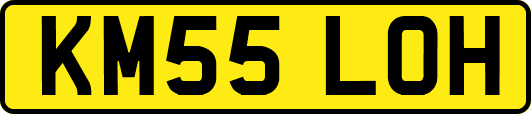 KM55 LOH